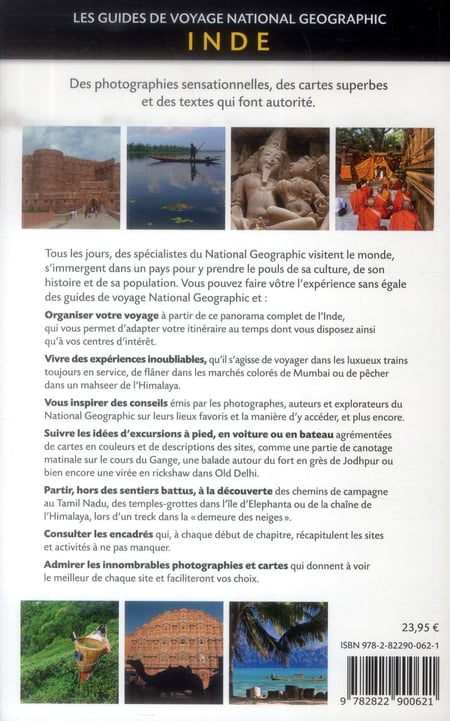 LES GUIDES DE VOYAGE NATIONAL GEOGRAPHIC
INDE

Des photographies sensationnelles, des cartes superbes et des textes qui font autorité.

Tous les jours, des spécialistes du National Geographic visitent le monde, s'immergent dans un pays pour y prendre le pouls de sa culture, de son histoire et de sa population. Vous pouvez faire vôtre l'expérience sans égale des guides de voyage National Geographic et :

Organiser votre voyage à partir de ce panorama complet de l'Inde, qui vous permet d'adapter votre itinéraire au temps dont vous disposez ainsi qu'à vos centres d'intérêt.

Vivre des expériences inoubliables, qu'il s'agisse de voyager dans les luxueux trains toujours en service, de flâner dans les marchés colorés de Mumbai ou de pêcher dans un mahseer de l'Himalaya.

Vous inspirer des conseils émis par les photographes, auteurs et explorateurs du National Geographic sur leurs lieux favoris et la manière d'y accéder, et plus encore.

Suivre les idées d'excursions à pied, en voiture ou en bateau agrémentées de cartes en couleurs et de descriptions des sites, comme une partie de canotage matinale sur le cours du Gange, une balade autour du fort en grès de Jodhpur ou bien encore une virée en rickshaw dans Old Delhi.

Partir, hors des sentiers battus, à la découverte des chemins de campagne au Tamil Nadu, des temples-grottes dans l'île d'Elephanta ou de la chaîne de l'Himalaya, lors d'un treck dans la « demeure des neiges ».

Consulter les encadrés qui, à chaque début de chapitre, récapitulent les sites et activités à ne pas manquer.

Admirer les innombrables photographies et cartes qui donnent à voir le meilleur de chaque site et faciliteront vos choix.

23,95 €
ISBN 978-2-82290-062-1
9 782822 900621